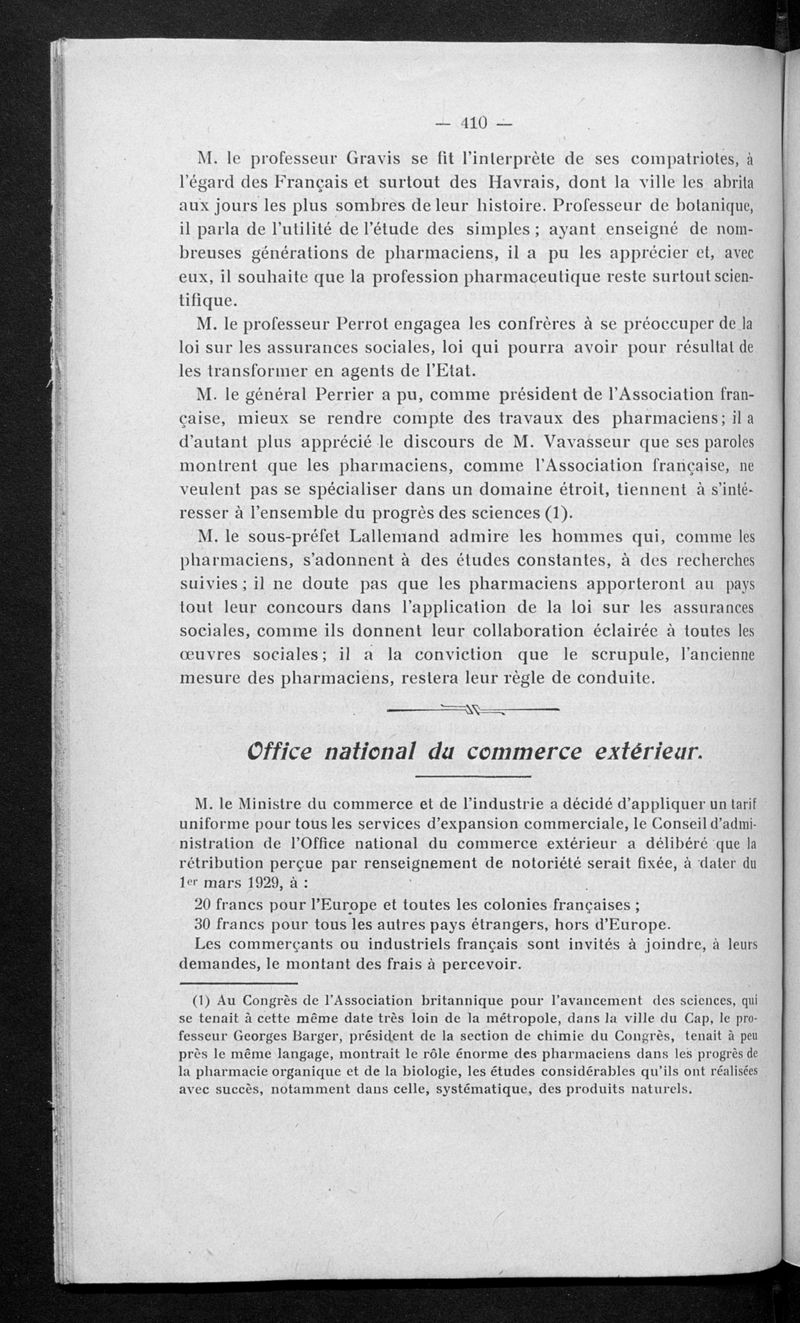 — 410 —

M. le professeur Gravis se fit l'interprète de ses compatriotes, à l'égard des Français et surtout des Havrais, dont la ville les abrita aux jours les plus sombres de leur histoire. Professeur de botanique, il parla de l'utilité de l'étude des simples ; ayant enseigné de nombreuses générations de pharmaciens, il a pu les apprécier et, avec eux, il souhaite que la profession pharmaceutique reste surtout scientifique.

M. le professeur Perrot engagea les confrères à se préoccuper de la loi sur les assurances sociales, loi qui pourra avoir pour résultat de les transformer en agents de l'Etat.

M. le général Perrier a pu, comme président de l'Association française, mieux se rendre compte des travaux des pharmaciens ; il a d'autant plus apprécié le discours de M. Vavasseur que ses paroles montrent que les pharmaciens, comme l'Association française, ne veulent pas se spécialiser dans un domaine étroit, tiennent à s'intéresser à l'ensemble du progrès des sciences (1).

M. le sous-préfet Lallemand admire les hommes qui, comme les pharmaciens, s'adonnent à des études constantes, à des recherches suivies ; il ne doute pas que les pharmaciens apporteront au pays tout leur concours dans l'application de la loi sur les assurances sociales, comme ils donnent leur collaboration éclairée à toutes les œuvres sociales ; il a la conviction que le scrupule, l'ancienne mesure des pharmaciens, restera leur règle de conduite.

Office national du commerce extérieur.

M. le Ministre du commerce et de l'industrie a décidé d'appliquer un tarif uniforme pour tous les services d'expansion commerciale, le Conseil d'administration de l'Office national du commerce extérieur a délibéré que la rétribution perçue par renseignement de notoriété serait fixée, à dater du 1er mars 1929, à :

20 francs pour l'Europe et toutes les colonies françaises ;

30 francs pour tous les autres pays étrangers, hors d'Europe.

Les commerçants ou industriels français sont invités à joindre, à leurs demandes, le montant des frais à percevoir.

(1) Au Congrès de l'Association britannique pour l'avancement des sciences, qui se tenait à cette même date très loin de la métropole, dans la ville du Cap, le professeur Georges Barger, président de la section de chimie du Congrès, tenait à peu près le même langage, montrait le rôle énorme des pharmaciens dans les progrès de la pharmacie organique et de la biologie, les études considérables qu'ils ont réalisées avec succès, notamment dans celle, systématique, des produits naturels.